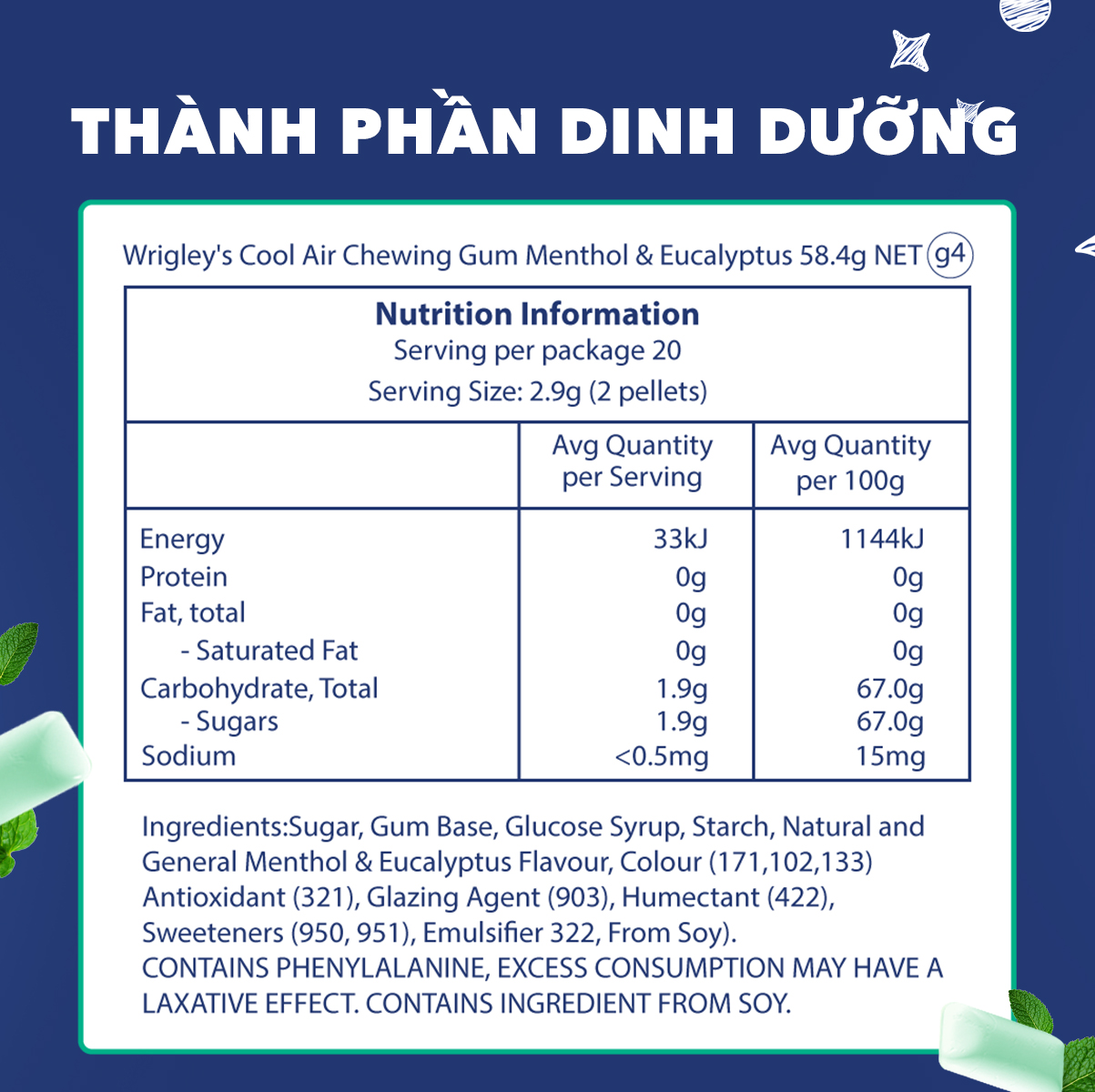 THÀNH PHẦN DINH DƯỠNG

Wrigley's Cool Air Chewing Gum Menthol & Eucalyptus 58.4g NET g4

Nutrition Information
Serving per package 20
Serving Size: 2.9g (2 pellets)

| | Avg Quantity per Serving | Avg Quantity per 100g |
|---|---|---|
| Energy | 33kJ | 1144kJ |
| Protein | 0g | 0g |
| Fat, total | 0g | 0g |
| - Saturated Fat | 0g | 0g |
| Carbohydrate, Total | 1.9g | 67.0g |
| - Sugars | 1.9g | 67.0g |
| Sodium | <0.5mg | 15mg |

Ingredients:Sugar, Gum Base, Glucose Syrup, Starch, Natural and General Menthol & Eucalyptus Flavour, Colour (171,102,133) Antioxidant (321), Glazing Agent (903), Humectant (422), Sweeteners (950, 951), Emulsifier 322, From Soy).
CONTAINS PHENYLALANINE, EXCESS CONSUMPTION MAY HAVE A LAXATIVE EFFECT. CONTAINS INGREDIENT FROM SOY.